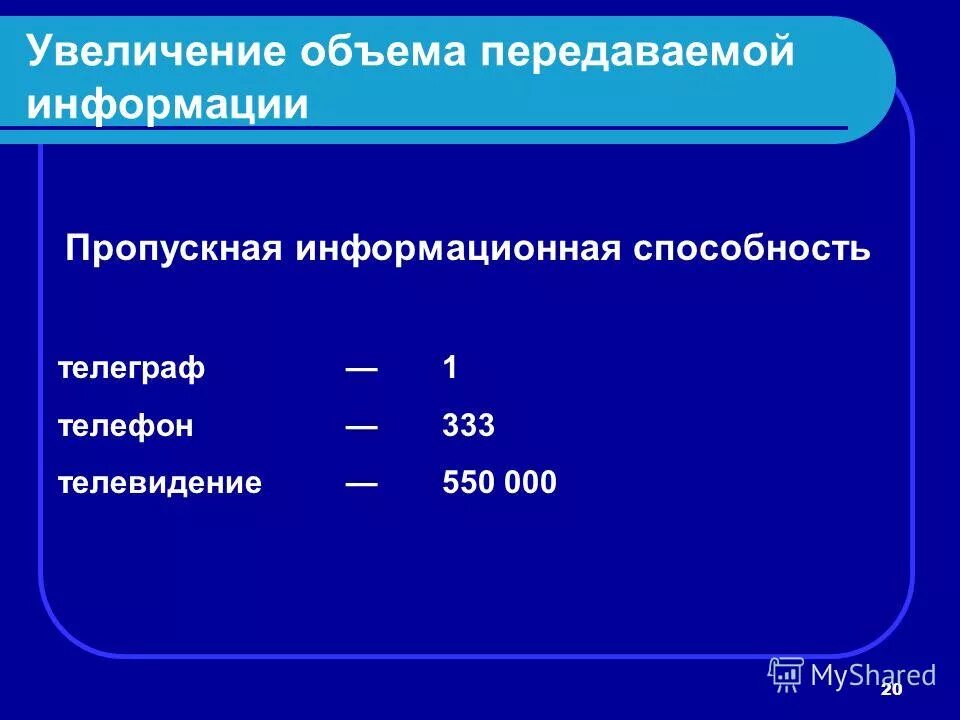 Увеличение объема передаваемой информации

Пропускная информационная способность

телеграф — 1

телефон — 333

телевидение — 550 000

20

MyShared